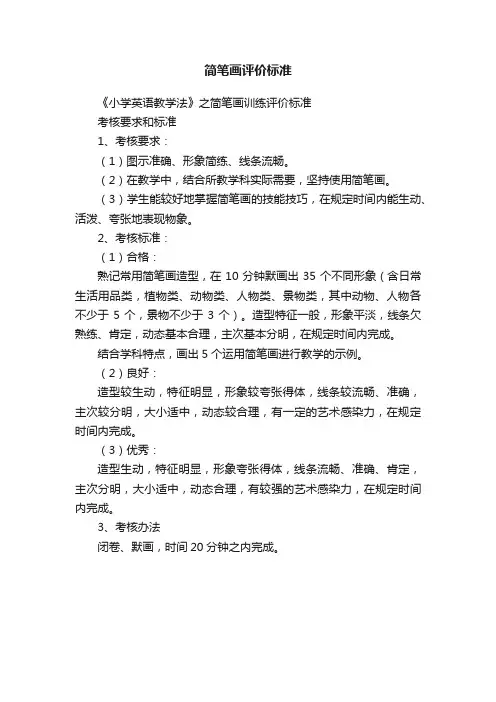 简笔画评价标准

《小学英语教学法》之简笔画训练评价标准

考核要求和标准

1、考核要求：

（1）图示准确、形象简练、线条流畅。

（2）在教学中，结合所教学科实际需要，坚持使用简笔画。

（3）学生能较好地掌握简笔画的技能技巧，在规定时间内能生动、活泼、夸张地表现物象。

2、考核标准：

（1）合格：

熟记常用简笔画造型，在 10 分钟默画出 35 个不同形象（含日常生活用品类，植物类、动物类、人物类、景物类，其中动物、人物各不少于 5 个，景物不少于 3 个）。造型特征一般，形象平淡，线条欠熟练、肯定，动态基本合理，主次基本分明，在规定时间内完成。

结合学科特点，画出 5 个运用简笔画进行教学的示例。

（2）良好：

造型较生动，特征明显，形象较夸张得体，线条较流畅、准确，主次较分明，大小适中，动态较合理，有一定的艺术感染力，在规定时间内完成。

（3）优秀：

造型生动，特征明显，形象夸张得体，线条流畅、准确、肯定，主次分明，大小适中，动态合理，有较强的艺术感染力，在规定时间内完成。

3、考核办法

闭卷、默画，时间 20 分钟之内完成。